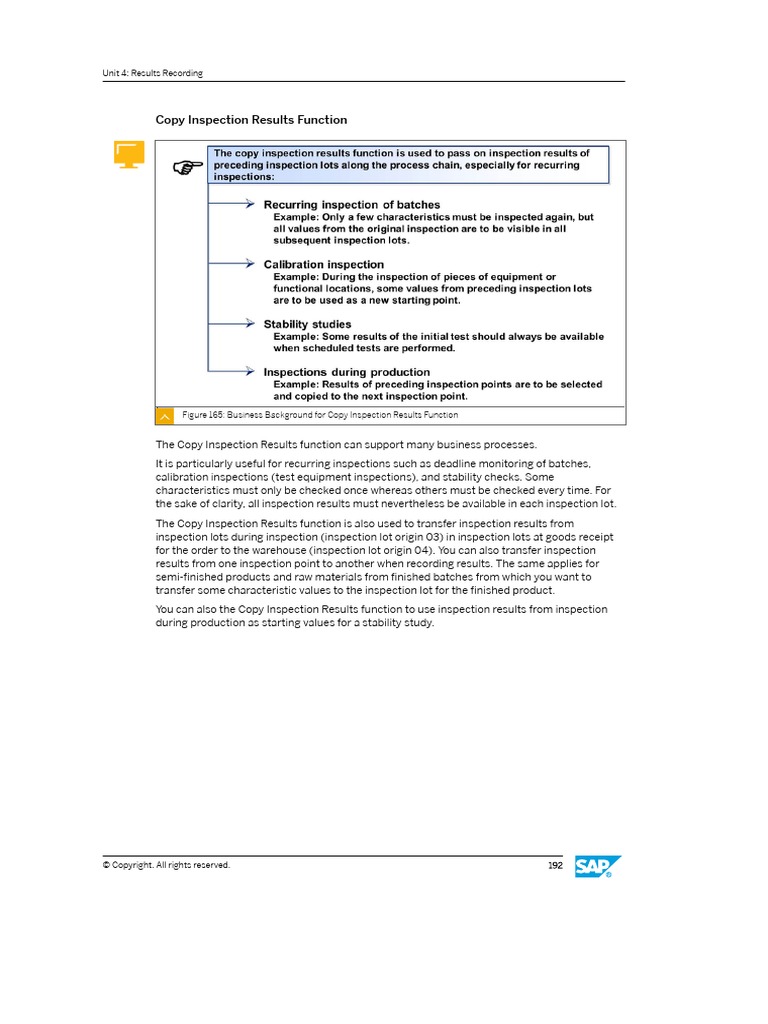 Unit 4: Results Recording

Copy Inspection Results Function

The copy inspection results function is used to pass on inspection results of preceding inspection lots along the process chain, especially for recurring inspections:

Recurring inspection of batches
Example: Only a few characteristics must be inspected again, but all values from the original inspection are to be visible in all subsequent inspection lots.

Calibration inspection
Example: During the inspection of pieces of equipment or functional locations, some values from preceding inspection lots are to be used as a new starting point.

Stability studies
Example: Some results of the initial test should always be available when scheduled tests are performed.

Inspections during production
Example: Results of preceding inspection points are to be selected and copied to the next inspection point.

Figure 165: Business Background for Copy Inspection Results Function

The Copy Inspection Results function can support many business processes.

It is particularly useful for recurring inspections such as deadline monitoring of batches, calibration inspections (test equipment inspections), and stability checks. Some characteristics must only be checked once whereas others must be checked every time. For the sake of clarity, all inspection results must nevertheless be available in each inspection lot.

The Copy Inspection Results function is also used to transfer inspection results from inspection lots during inspection (inspection lot origin 03) in inspection lots at goods receipt for the order to the warehouse (inspection lot origin 04). You can also transfer inspection results from one inspection point to another when recording results. The same applies for semi-finished products and raw materials from finished batches from which you want to transfer some characteristic values to the inspection lot for the finished product.

You can also the Copy Inspection Results function to use inspection results from inspection during production as starting values for a stability study.

© Copyright. All rights reserved.

192

SAP